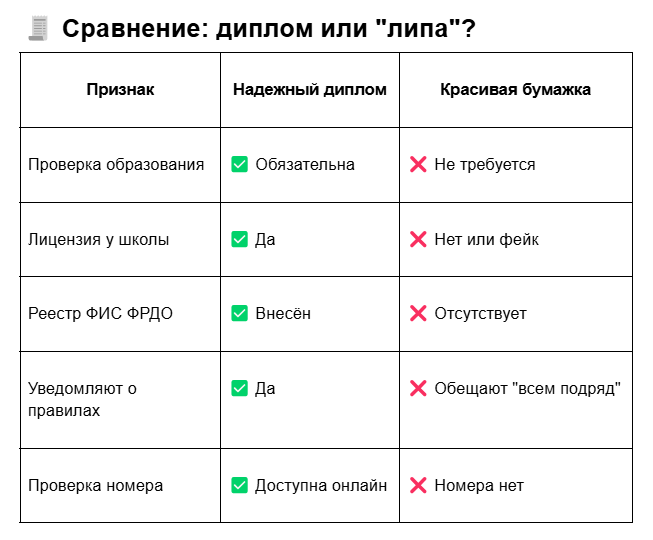 🧾 Сравнение: диплом или "липа"?

| Признак | Надежный диплом | Красивая бумажка |
|---|---|---|
| Проверка образования | ✅ Обязательна | ❌ Не требуется |
| Лицензия у школы | ✅ Да | ❌ Нет или фейк |
| Реестр ФИС ФРДО | ✅ Внесён | ❌ Отсутствует |
| Уведомляют о правилах | ✅ Да | ❌ Обещают "всем подряд" |
| Проверка номера | ✅ Доступна онлайн | ❌ Номера нет |